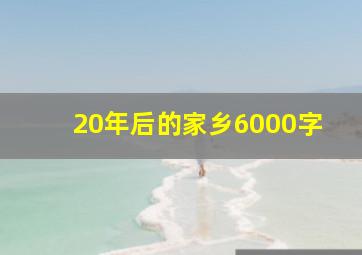 20年后的家乡6000字